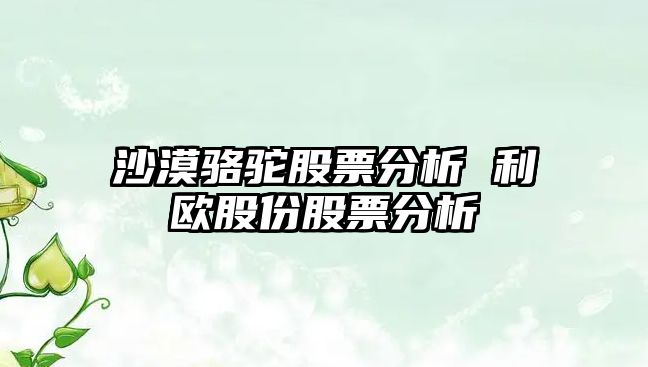 沙漠骆驼股票分析 利欧股份股票分析